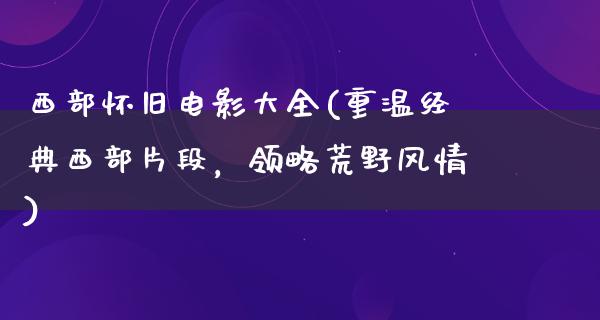 西部怀旧电影大全(重温经典西部片段，领略荒野风情)